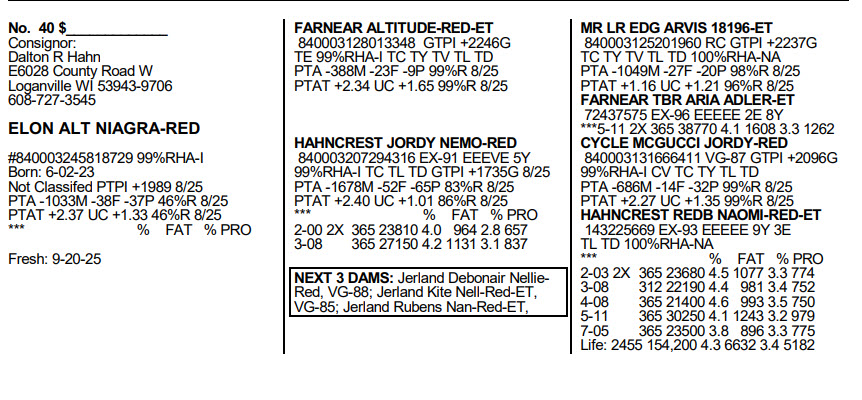 No. 40 $____________
Consignor:
Dalton R Hahn
E6028 County Road W
Loganville WI 53943-9706
608-727-3545

ELON ALT NIAGRA-RED

#840003245818729 99%RHA-I
Born: 6-02-23
Not Classifed PTPI +1989 8/25
PTA -1033M -38F -37P 46%R 8/25
PTAT +2.37 UC +1.33 46%R 8/25
*** % FAT % PRO

Fresh: 9-20-25

FARNEAR ALTITUDE-RED-ET
840003128013348 GTPI +2246G
TE 99%RHA-I TC TY TV TL TD
PTA -388M -23F -9P 99%R 8/25
PTAT +2.34 UC +1.65 99%R 8/25

HAHNCREST JORDY NEMO-RED
840003207294316 EX-91 EEEVE 5Y
99%RHA-I TC TL TD GTPI +1735G 8/25
PTA -1678M -52F -65P 83%R 8/25
PTAT +2.40 UC +1.01 86%R 8/25
*** % FAT % PRO
2-00 2X 365 23810 4.0 964 2.8 657
3-08 365 27150 4.2 1131 3.1 837

NEXT 3 DAMS: Jerland Debonair Nellie-Red, VG-88; Jerland Kite Nell-Red-ET, VG-85; Jerland Rubens Nan-Red-ET,

MR LR EDG ARVIS 18196-ET
840003125201960 RC GTPI +2237G
TC TY TV TL TD 100%RHA-NA
PTA -1049M -27F -20P 98%R 8/25
PTAT +1.16 UC +1.21 96%R 8/25
FARNEAR TBR ARIA ADLER-ET
72437575 EX-96 EEEEE 2E 8Y
***5-11 2X 365 38770 4.1 1608 3.3 1262
CYCLE MCGUCCI JORDY-RED
840003131666411 VG-87 GTPI +2096G
99%RHA-I CV TC TY TL TD
PTA -686M -14F -32P 99%R 8/25
PTAT +2.27 UC +1.35 99%R 8/25
HAHNCREST REDB NAOMI-RED-ET
143225669 EX-93 EEEEE 9Y 3E
TL TD 100%RHA-NA
*** % FAT % PRO
2-03 2X 365 23680 4.5 1077 3.3 774
3-08 312 22190 4.4 981 3.4 752
4-08 365 21400 4.6 993 3.5 750
5-11 365 30250 4.1 1243 3.2 979
7-05 365 23500 3.8 896 3.3 775
Life: 2455 154,200 4.3 6632 3.4 5182